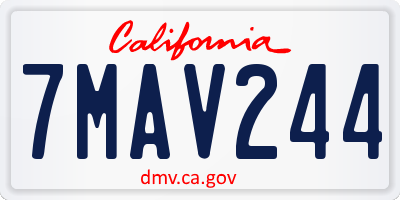 California

7MAV244

dmv.ca.gov